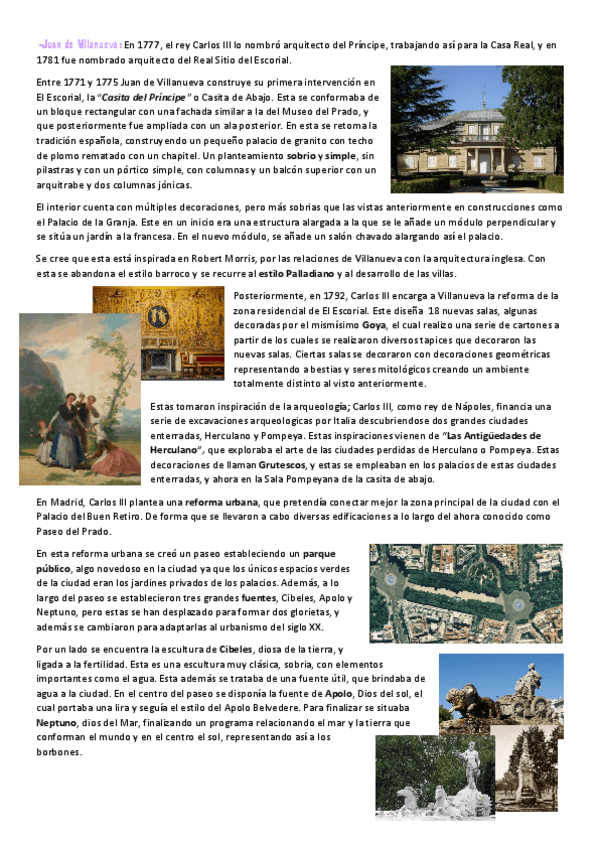 -Juan de Villanueva: En 1777, el rey Carlos III lo nombró arquitecto del Príncipe, trabajando así para la Casa Real, y en 1781 fue nombrado arquitecto del Real Sitio del Escorial.

Entre 1771 y 1775 Juan de Villanueva construye su primera intervención en El Escorial, la "Casita del Príncipe" o Casita de Abajo. Esta se conformaba de un bloque rectangular con una fachada similar a la del Museo del Prado, y que posteriormente fue ampliada con un ala posterior. En esta se retoma la tradición española, construyendo un pequeño palacio de granito con techo de plomo rematado con un chapitel. Un planteamiento sobrio y simple, sin pilastras y con un pórtico simple, con columnas y un balcón superior con un arquitrabe y dos columnas jónicas.

El interior cuenta con múltiples decoraciones, pero más sobrias que las vistas anteriormente en construcciones como el Palacio de la Granja. Este en un inicio era una estructura alargada a la que se le añade un módulo perpendicular y se sitúa un jardín a la francesa. En el nuevo módulo, se añade un salón chavado alargando así el palacio.

Se cree que esta está inspirada en Robert Morris, por las relaciones de Villanueva con la arquitectura inglesa. Con esta se abandona el estilo barroco y se recurre al estilo Palladiano y al desarrollo de las villas.

Posteriormente, en 1792, Carlos III encarga a Villanueva la reforma de la zona residencial de El Escorial. Este diseña 18 nuevas salas, algunas decoradas por el mismísimo Goya, el cual realizo una serie de cartones a partir de los cuales se realizaron diversos tapices que decoraron las nuevas salas. Ciertas salas se decoraron con decoraciones geométricas representando a bestias y seres mitológicos creando un ambiente totalmente distinto al visto anteriormente.

Estas tomaron inspiración de la arqueología; Carlos III, como rey de Nápoles, financia una serie de excavaciones arqueologicas por Italia descubriendose dos grandes ciudades enterradas, Herculano y Pompeya. Estas inspiraciones vienen de "Las Antigüedades de Herculano", que exploraba el arte de las ciudades perdidas de Herculano o Pompeya. Estas decoraciones de llaman Grutescos, y estas se empleaban en los palacios de estas ciudades enterradas, y ahora en la Sala Pompeyana de la casita de abajo.

En Madrid, Carlos III plantea una reforma urbana, que pretendía conectar mejor la zona principal de la ciudad con el Palacio del Buen Retiro. De forma que se llevaron a cabo diversas edificaciones a lo largo del ahora conocido como Paseo del Prado.

En esta reforma urbana se creó un paseo estableciendo un parque público, algo novedoso en la ciudad ya que los únicos espacios verdes de la ciudad eran los jardines privados de los palacios. Además, a lo largo del paseo se establecieron tres grandes fuentes, Cibeles, Apolo y Neptuno, pero estas se han desplazado para formar dos glorietas, y además se cambiaron para adaptarlas al urbanismo del siglo XX.

Por un lado se encuentra la escultura de Cibeles, diosa de la tierra, y ligada a la fertilidad. Esta es una escultura muy clásica, sobria, con elementos importantes como el agua. Esta además se trataba de una fuente útil, que brindaba de agua a la ciudad. En el centro del paseo se disponía la fuente de Apolo, Dios del sol, el cual portaba una lira y seguía el estilo del Apolo Belvedere. Para finalizar se situaba Neptuno, dios del Mar, finalizando un programa relacionando el mar y la tierra que conforman el mundo y en el centro el sol, representando así a los borbones.